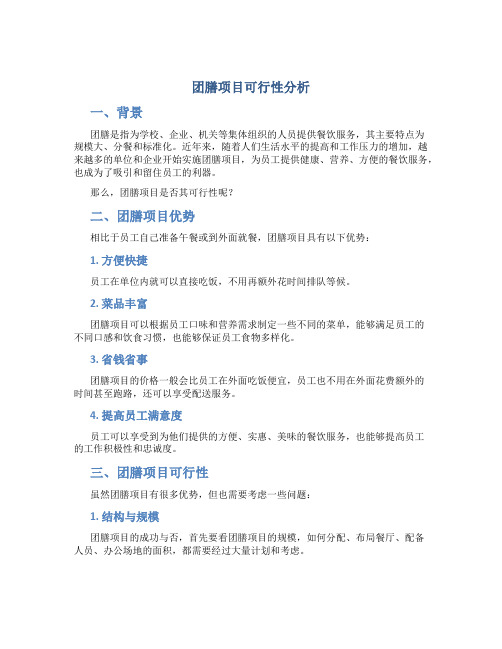 团膳项目可行性分析

一、背景

团膳是指为学校、企业、机关等集体组织的人员提供餐饮服务，其主要特点为规模大、分餐和标准化。近年来，随着人们生活水平的提高和工作压力的增加，越来越多的单位和企业开始实施团膳项目，为员工提供健康、营养、方便的餐饮服务，也成为了吸引和留住员工的利器。

那么，团膳项目是否其可行性呢？

二、团膳项目优势

相比于员工自己准备午餐或到外面就餐，团膳项目具有以下优势：

1. 方便快捷

员工在单位内就可以直接吃饭，不用再额外花时间排队等候。

2. 菜品丰富

团膳项目可以根据员工口味和营养需求制定一些不同的菜单，能够满足员工的不同口感和饮食习惯，也能够保证员工食物多样化。

3. 省钱省事

团膳项目的价格一般会比员工在外面吃饭便宜，员工也不用在外面花费额外的时间甚至跑路，还可以享受配送服务。

4. 提高员工满意度

员工可以享受到为他们提供的方便、实惠、美味的餐饮服务，也能够提高员工的工作积极性和忠诚度。

三、团膳项目可行性

虽然团膳项目有很多优势，但也需要考虑一些问题：

1. 结构与规模

团膳项目的成功与否，首先要看团膳项目的规模，如何分配、布局餐厅、配备人员、办公场地的面积，都需要经过大量计划和考虑。